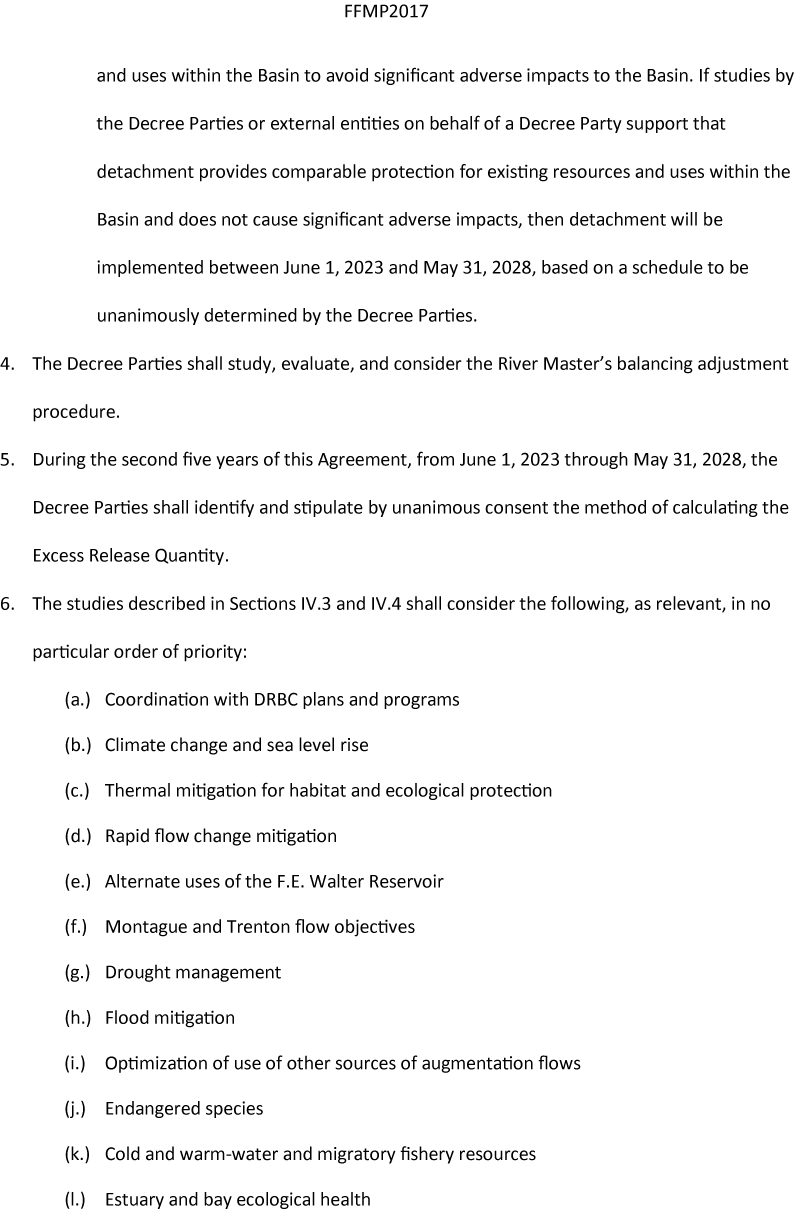 FFMP2017

and uses within the Basin to avoid significant adverse impacts to the Basin. If studies by the Decree Parties or external entities on behalf of a Decree Party support that detachment provides comparable protection for existing resources and uses within the Basin and does not cause significant adverse impacts, then detachment will be implemented between June 1, 2023 and May 31, 2028, based on a schedule to be unanimously determined by the Decree Parties.

4. The Decree Parties shall study, evaluate, and consider the River Master's balancing adjustment procedure.

5. During the second five years of this Agreement, from June 1, 2023 through May 31, 2028, the Decree Parties shall identify and stipulate by unanimous consent the method of calculating the Excess Release Quantity.

6. The studies described in Sections IV.3 and IV.4 shall consider the following, as relevant, in no particular order of priority:

(a.) Coordination with DRBC plans and programs

(b.) Climate change and sea level rise

(c.) Thermal mitigation for habitat and ecological protection

(d.) Rapid flow change mitigation

(e.) Alternate uses of the F.E. Walter Reservoir

(f.) Montague and Trenton flow objectives

(g.) Drought management

(h.) Flood mitigation

(i.) Optimization of use of other sources of augmentation flows

(j.) Endangered species

(k.) Cold and warm-water and migratory fishery resources

(l.) Estuary and bay ecological health